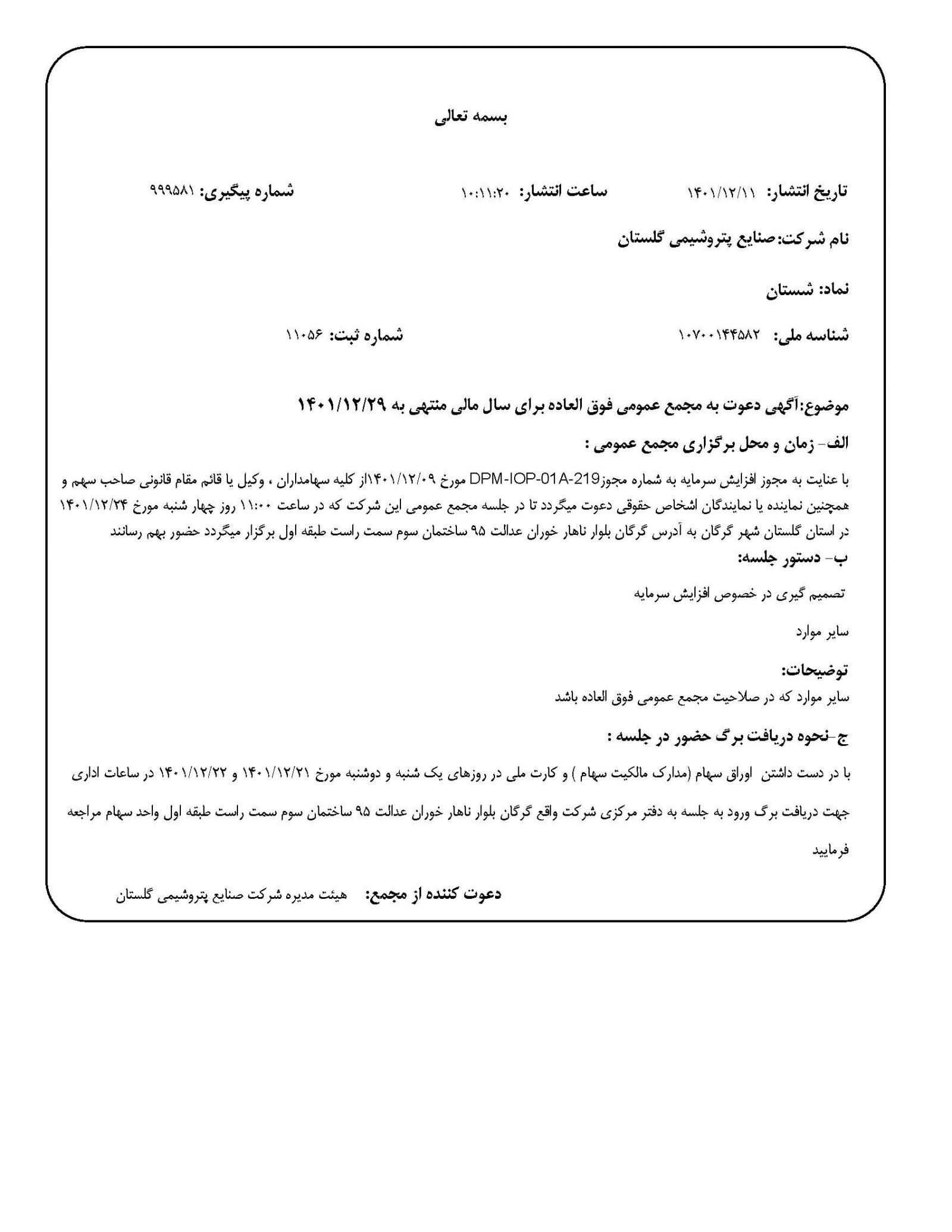 بسمه تعالی

تاریخ انتشار: ۱۴۰۱/۱۲/۱۱ ساعت انتشار: ۱۰:۱۱:۲۰ شماره پیگیری: ۹۹۹۵۸۱

نام شرکت:صنایع پتروشیمی گلستان

نماد: شستان

شناسه ملی: ۱۰۷۰۰۱۴۴۵۸۲ شماره ثبت: ۱۱۰۵۶

موضوع:آگهی دعوت به مجمع عمومی فوق العاده برای سال مالی منتهی به ۱۴۰۱/۱۲/۲۹

الف- زمان و محل برگزاری مجمع عمومی :

با عنایت به مجوز افزایش سرمایه به شماره مجوزDPM-IOP-01A-219 مورخ ۱۴۰۱/۱۲/۰۹از کلیه سهامداران ، وکیل یا قائم مقام قانونی صاحب سهم و همچنین نماینده یا نمایندگان اشخاص حقوقی دعوت میگردد تا در جلسه مجمع عمومی این شرکت که در ساعت ۱۱:۰۰ روز چهار شنبه مورخ ۱۴۰۱/۱۲/۲۴ در استان گلستان شهر گرگان به آدرس گرگان بلوار ناهار خوران عدالت ۹۵ ساختمان سوم سمت راست طبقه اول برگزار میگردد حضور بهم رسانند

ب- دستور جلسه:

تصمیم گیری در خصوص افزایش سرمایه

سایر موارد

توضیحات:

سایر موارد که در صلاحیت مجمع عمومی فوق العاده باشد

ج-نحوه دریافت برگ حضور در جلسه :

با در دست داشتن اوراق سهام (مدارک مالکیت سهام ) و کارت ملی در روزهای یک شنبه و دوشنبه مورخ ۱۴۰۱/۱۲/۲۱ و ۱۴۰۱/۱۲/۲۲ در ساعات اداری جهت دریافت برگ ورود به جلسه به دفتر مرکزی شرکت واقع گرگان بلوار ناهار خوران عدالت ۹۵ ساختمان سوم سمت راست طبقه اول واحد سهام مراجعه فرمایید

دعوت کننده از مجمع: هیئت مدیره شرکت صنایع پتروشیمی گلستان